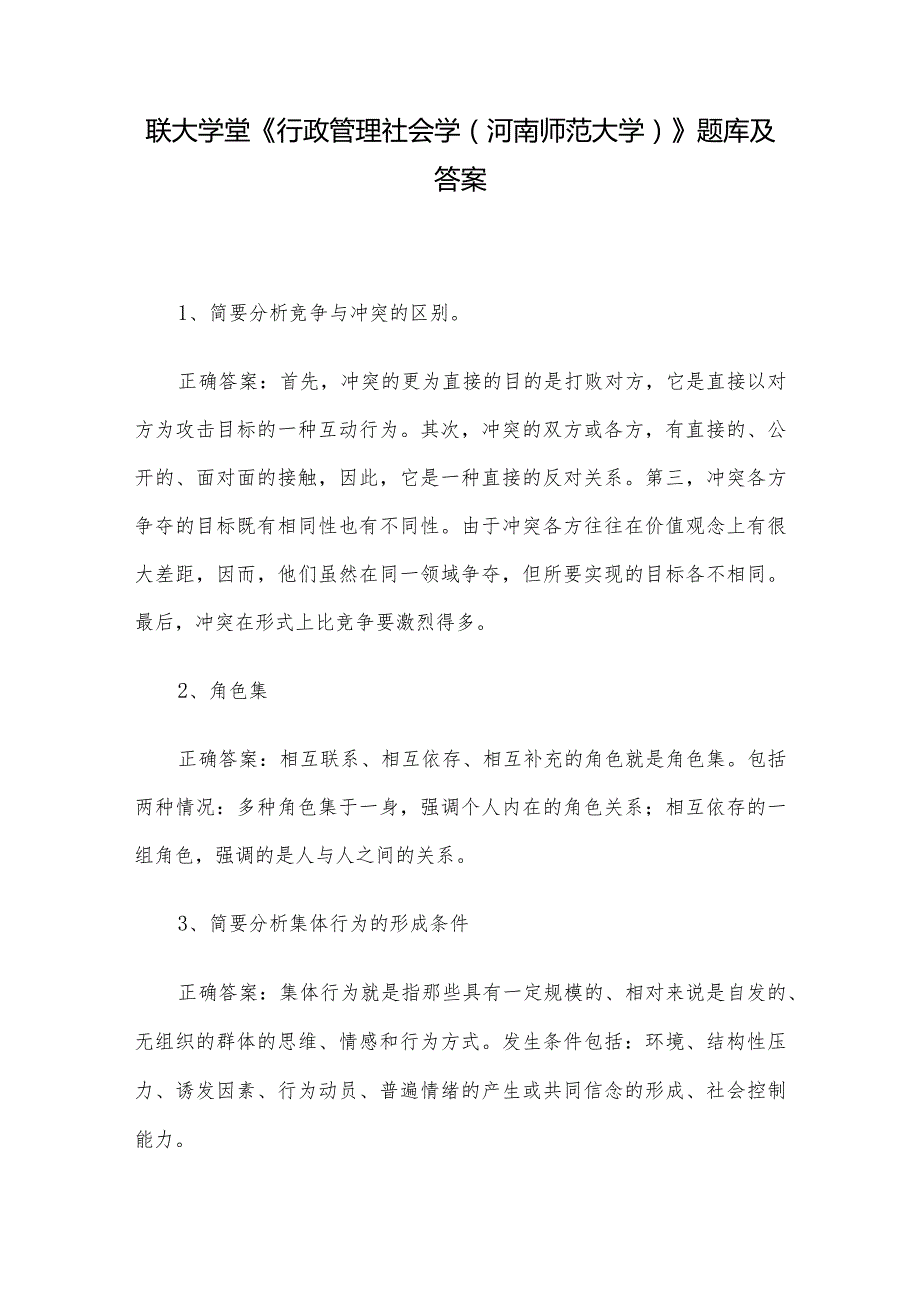 联大学堂《行政管理社会学（河南师范大学）》题库及答案

1、简要分析竞争与冲突的区别。

正确答案：首先，冲突的更为直接的目的是打败对方，它是直接以对方为攻击目标的一种互动行为。其次，冲突的双方或各方，有直接的、公开的、面对面的接触，因此，它是一种直接的反对关系。第三，冲突各方争夺的目标既有相同性也有不同性。由于冲突各方往往在价值观念上有很大差距，因而，他们虽然在同一领域争夺，但所要实现的目标各不相同。最后，冲突在形式上比竞争要激烈得多。

2、角色集

正确答案：相互联系、相互依存、相互补充的角色就是角色集。包括两种情况：多种角色集于一身，强调个人内在的角色关系；相互依存的一组角色，强调的是人与人之间的关系。

3、简要分析集体行为的形成条件

正确答案：集体行为就是指那些具有一定规模的、相对来说是自发的、无组织的群体的思维、情感和行为方式。发生条件包括：环境、结构性压力、诱发因素、行为动员、普遍情绪的产生或共同信念的形成、社会控制能力。